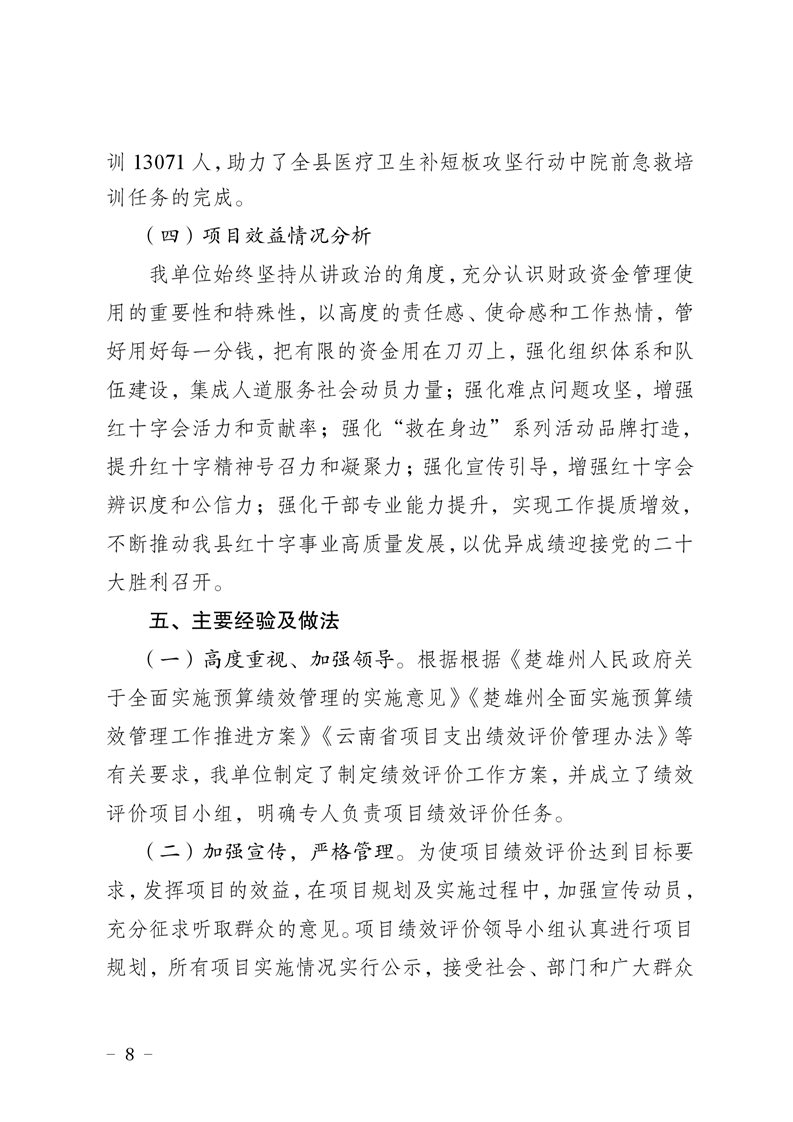 训 13071 人，助力了全县医疗卫生补短板攻坚行动中院前急救培训任务的完成。

（四）项目效益情况分析

我单位始终坚持从讲政治的角度，充分认识财政资金管理使用的重要性和特殊性，以高度的责任感、使命感和工作热情，管好用好每一分钱，把有限的资金用在刀刃上，强化组织体系和队伍建设，集成人道服务社会动员力量；强化难点问题攻坚，增强红十字会活力和贡献率；强化“救在身边”系列活动品牌打造，提升红十字精神号召力和凝聚力；强化宣传引导，增强红十字会辨识度和公信力；强化干部专业能力提升，实现工作提质增效，不断推动我县红十字事业高质量发展，以优异成绩迎接党的二十大胜利召开。

五、主要经验及做法

（一）高度重视、加强领导。根据根据《楚雄州人民政府关于全面实施预算绩效管理的实施意见》《楚雄州全面实施预算绩效管理工作推进方案》《云南省项目支出绩效评价管理办法》等有关要求，我单位制定了制定绩效评价工作方案，并成立了绩效评价项目小组，明确专人负责项目绩效评价任务。

（二）加强宣传，严格管理。为使项目绩效评价达到目标要求，发挥项目的效益，在项目规划及实施过程中，加强宣传动员，充分征求听取群众的意见。项目绩效评价领导小组认真进行项目规划，所有项目实施情况实行公示，接受社会、部门和广大群众

－ 8 －